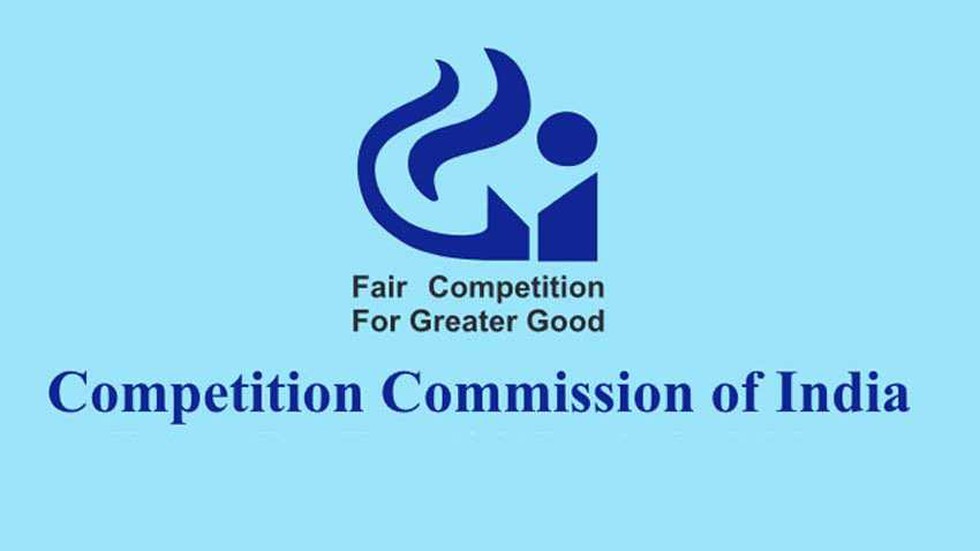 Fair Competition
For Greater Good

Competition Commission of India